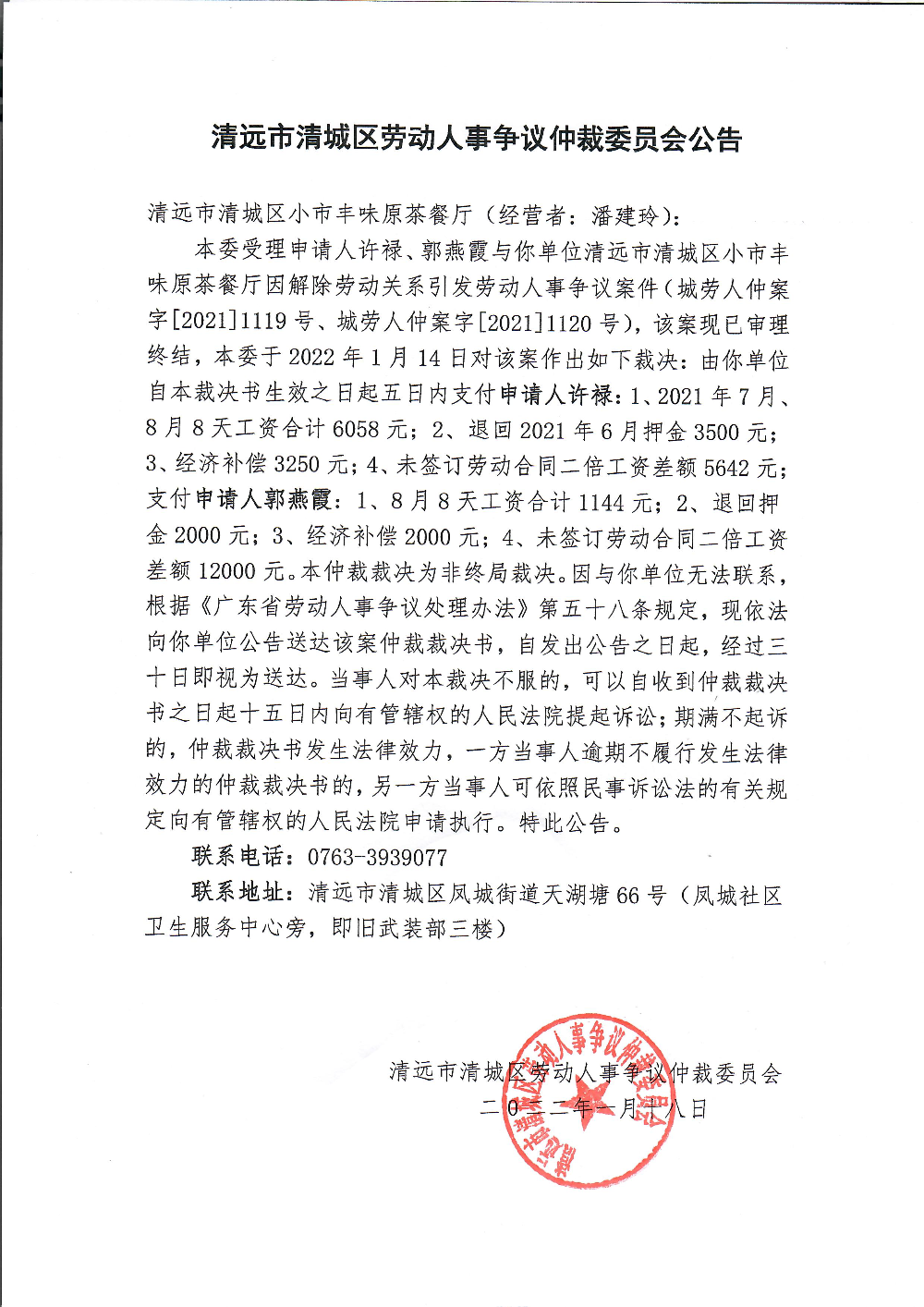 清远市清城区劳动人事争议仲裁委员会公告

清远市清城区小市丰味原茶餐厅（经营者：潘建玲）：

本委受理申请人许禄、郭燕霞与你单位清远市清城区小市丰味原茶餐厅因解除劳动关系引发劳动人事争议案件（城劳人仲案字[2021]1119号、城劳人仲案字[2021]1120号），该案现已审理终结，本委于2022年1月14日对该案作出如下裁决：由你单位自本裁决书生效之日起五日内支付申请人许禄：1、2021年7月、8月8天工资合计6058元；2、退回2021年6月押金3500元；3、经济补偿3250元；4、未签订劳动合同二倍工资差额5642元；支付申请人郭燕霞：1、8月8天工资合计1144元；2、退回押金2000元；3、经济补偿2000元；4、未签订劳动合同二倍工资差额12000元。本仲裁裁决为非终局裁决。因与你单位无法联系，根据《广东省劳动人事争议处理办法》第五十八条规定，现依法向你单位公告送达该案仲裁裁决书，自发出公告之日起，经过三十日即视为送达。当事人对本裁决不服的，可以自收到仲裁裁决书之日起十五日内向有管辖权的人民法院提起诉讼；期满不起诉的，仲裁裁决书发生法律效力，一方当事人逾期不履行发生法律效力的仲裁裁决书的，另一方当事人可依照民事诉讼法的有关规定向有管辖权的人民法院申请执行。特此公告。

联系电话：0763-3939077

联系地址：清远市清城区凤城街道天湖塘66号（凤城社区卫生服务中心旁，即旧武装部三楼）

清远市清城区劳动人事争议仲裁委员会
二〇二二年一月十八日

清远市清城区劳动人事争议仲裁委员会